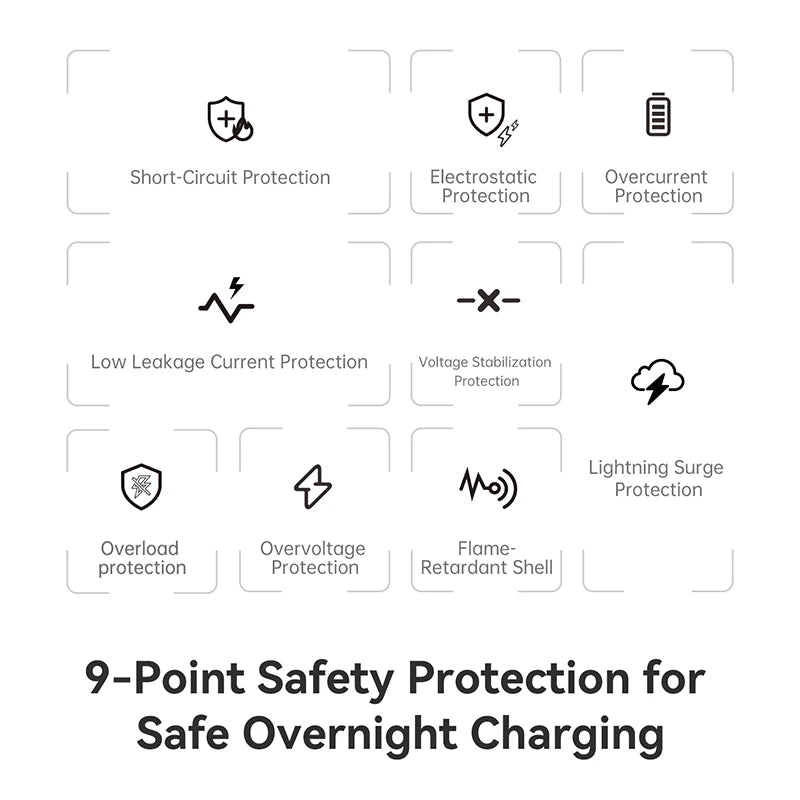 Short-Circuit Protection

Electrostatic Protection

Overcurrent Protection

Low Leakage Current Protection

Voltage Stabilization Protection

Lightning Surge Protection

Overload protection

Overvoltage Protection

Flame-Retardant Shell

9-Point Safety Protection for Safe Overnight Charging